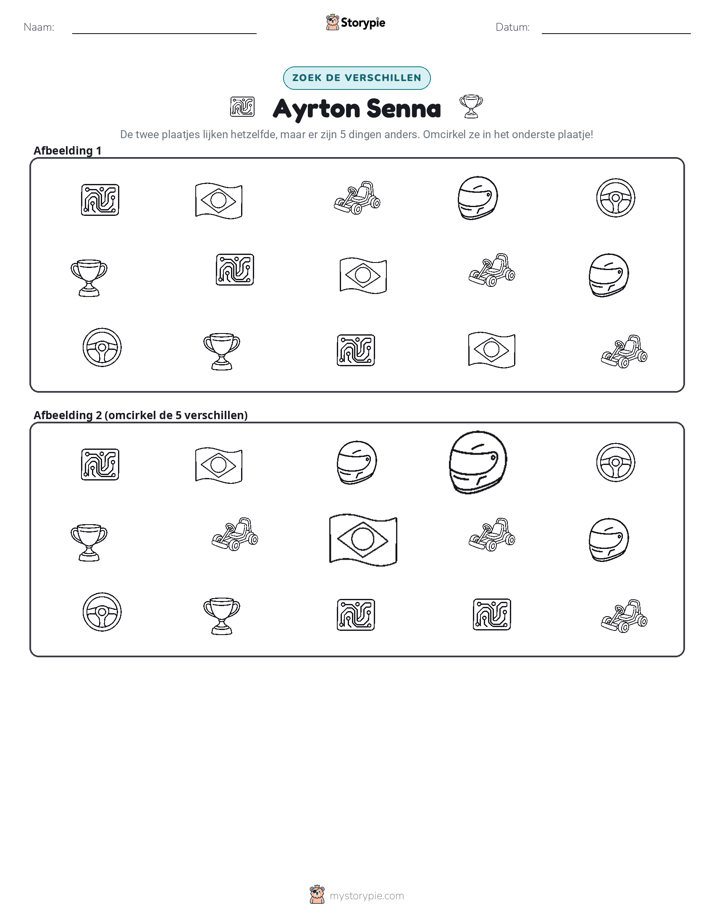 Naam: ____ Storypie Datum: ____

ZOEK DE VERSCHILLEN

Ayrton Senna

De twee plaatjes lijken hetzelfde, maar er zijn 5 dingen anders. Omcirkel ze in het onderste plaatje!

Afbeelding 1

Afbeelding 2 (omcirkel de 5 verschillen)

mystorypie.com